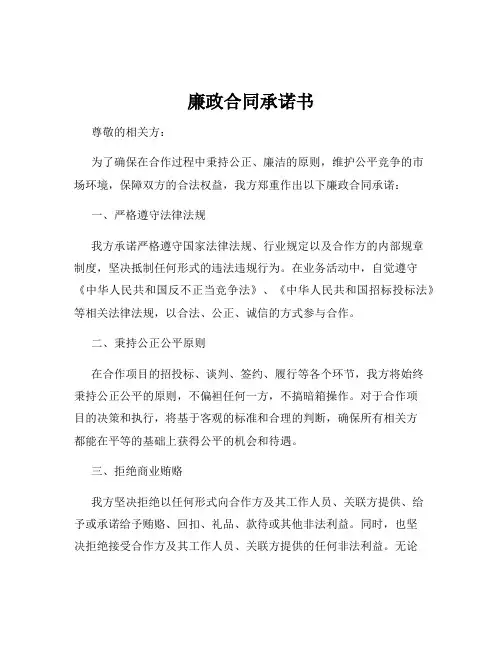 廉政合同承诺书

尊敬的相关方：

为了确保在合作过程中秉持公正、廉洁的原则，维护公平竞争的市场环境，保障双方的合法权益，我方郑重作出以下廉政合同承诺：

一、严格遵守法律法规

我方承诺严格遵守国家法律法规、行业规定以及合作方的内部规章制度，坚决抵制任何形式的违法违规行为。在业务活动中，自觉遵守《中华人民共和国反不正当竞争法》、《中华人民共和国招标投标法》等相关法律法规，以合法、公正、诚信的方式参与合作。

二、秉持公正公平原则

在合作项目的招投标、谈判、签约、履行等各个环节，我方将始终秉持公正公平的原则，不偏袒任何一方，不搞暗箱操作。对于合作项目的决策和执行，将基于客观的标准和合理的判断，确保所有相关方都能在平等的基础上获得公平的机会和待遇。

三、拒绝商业贿赂

我方坚决拒绝以任何形式向合作方及其工作人员、关联方提供、给予或承诺给予贿赂、回扣、礼品、款待或其他非法利益。同时，也坚决拒绝接受合作方及其工作人员、关联方提供的任何非法利益。无论